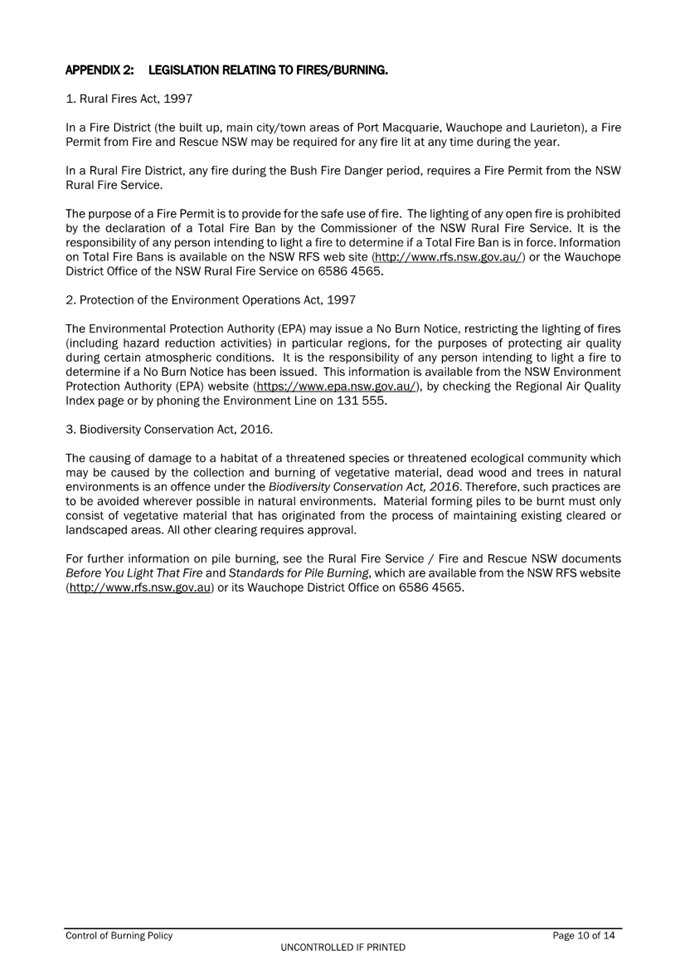 APPENDIX 2: LEGISLATION RELATING TO FIRES/BURNING.

1. Rural Fires Act, 1997

In a Fire District (the built up, main city/town areas of Port Macquarie, Wauchope and Laurieton), a Fire Permit from Fire and Rescue NSW may be required for any fire lit at any time during the year.

In a Rural Fire District, any fire during the Bush Fire Danger period, requires a Fire Permit from the NSW Rural Fire Service.

The purpose of a Fire Permit is to provide for the safe use of fire. The lighting of any open fire is prohibited by the declaration of a Total Fire Ban by the Commissioner of the NSW Rural Fire Service. It is the responsibility of any person intending to light a fire to determine if a Total Fire Ban is in force. Information on Total Fire Bans is available on the NSW RFS web site (http://www.rfs.nsw.gov.au/) or the Wauchope District Office of the NSW Rural Fire Service on 6586 4565.

2. Protection of the Environment Operations Act, 1997

The Environmental Protection Authority (EPA) may issue a No Burn Notice, restricting the lighting of fires (including hazard reduction activities) in particular regions, for the purposes of protecting air quality during certain atmospheric conditions. It is the responsibility of any person intending to light a fire to determine if a No Burn Notice has been issued. This information is available from the NSW Environment Protection Authority (EPA) website (https://www.epa.nsw.gov.au/), by checking the Regional Air Quality Index page or by phoning the Environment Line on 131 555.

3. Biodiversity Conservation Act, 2016.

The causing of damage to a habitat of a threatened species or threatened ecological community which may be caused by the collection and burning of vegetative material, dead wood and trees in natural environments is an offence under the Biodiversity Conservation Act, 2016. Therefore, such practices are to be avoided wherever possible in natural environments. Material forming piles to be burnt must only consist of vegetative material that has originated from the process of maintaining existing cleared or landscaped areas. All other clearing requires approval.

For further information on pile burning, see the Rural Fire Service / Fire and Rescue NSW documents Before You Light That Fire and Standards for Pile Burning, which are available from the NSW RFS website (http://www.rfs.nsw.gov.au) or its Wauchope District Office on 6586 4565.

Control of Burning Policy Page 10 of 14
UNCONTROLLED IF PRINTED